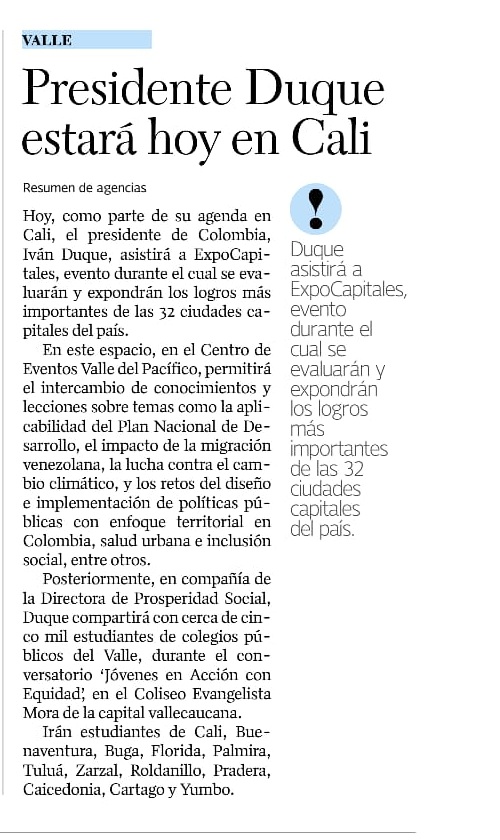 VALLE

Presidente Duque estará hoy en Cali

Resumen de agencias

Hoy, como parte de su agenda en Cali, el presidente de Colombia, Iván Duque, asistirá a ExpoCapitales, evento durante el cual se evaluarán y expondrán los logros más importantes de las 32 ciudades capitales del país.

En este espacio, en el Centro de Eventos Valle del Pacífico, permitirá el intercambio de conocimientos y lecciones sobre temas como la aplicabilidad del Plan Nacional de Desarrollo, el impacto de la migración venezolana, la lucha contra el cambio climático, y los retos del diseño e implementación de políticas públicas con enfoque territorial en Colombia, salud urbana e inclusión social, entre otros.

Posteriormente, en compañía de la Directora de Prosperidad Social, Duque compartirá con cerca de cinco mil estudiantes de colegios públicos del Valle, durante el conversatorio 'Jóvenes en Acción con Equidad', en el Coliseo Evangelista Mora de la capital vallecaucana.

Irán estudiantes de Cali, Buenaventura, Buga, Florida, Palmira, Tuluá, Zarzal, Roldanillo, Pradera, Caicedonia, Cartago y Yumbo.

!

Duque asistirá a ExpoCapitales, evento durante el cual se evaluarán y expondrán los logros más importantes de las 32 ciudades capitales del país.